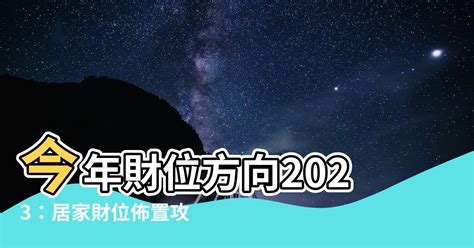 今年財位方向2023：居家財位佈置攻